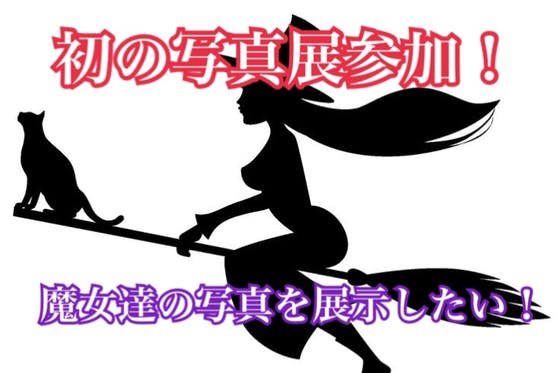 初の写真展参加！

魔女達の写真を展示したい！